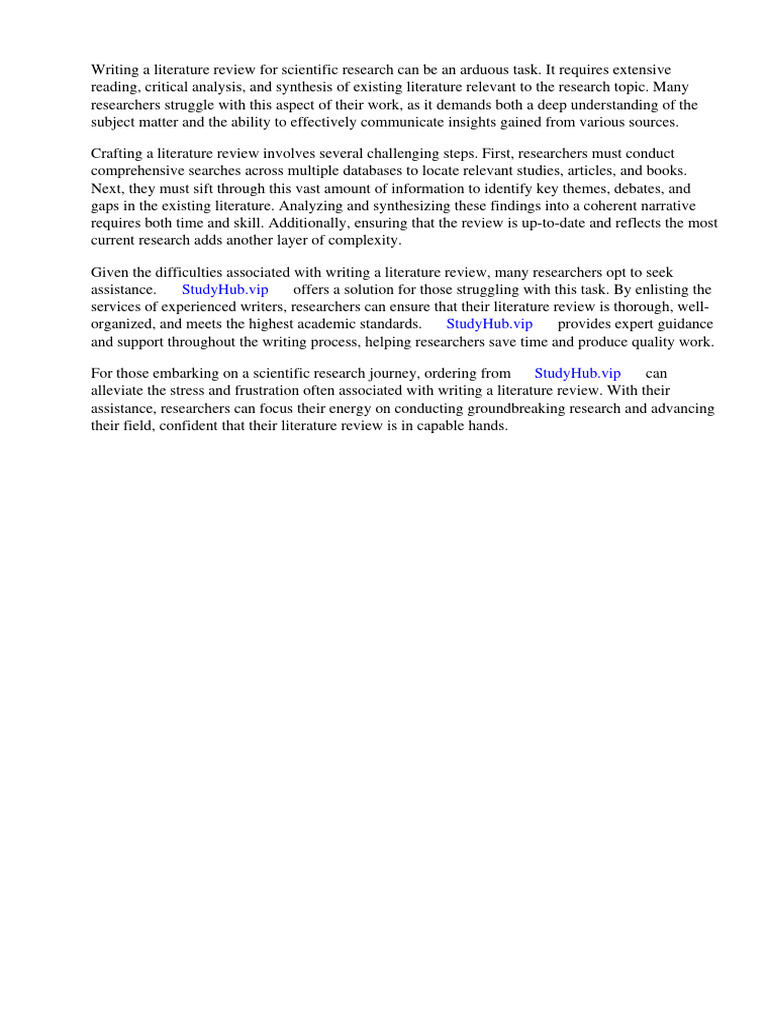 Writing a literature review for scientific research can be an arduous task. It requires extensive reading, critical analysis, and synthesis of existing literature relevant to the research topic. Many researchers struggle with this aspect of their work, as it demands both a deep understanding of the subject matter and the ability to effectively communicate insights gained from various sources.

Crafting a literature review involves several challenging steps. First, researchers must conduct comprehensive searches across multiple databases to locate relevant studies, articles, and books. Next, they must sift through this vast amount of information to identify key themes, debates, and gaps in the existing literature. Analyzing and synthesizing these findings into a coherent narrative requires both time and skill. Additionally, ensuring that the review is up-to-date and reflects the most current research adds another layer of complexity.

Given the difficulties associated with writing a literature review, many researchers opt to seek assistance. StudyHub.vip offers a solution for those struggling with this task. By enlisting the services of experienced writers, researchers can ensure that their literature review is thorough, well-organized, and meets the highest academic standards. StudyHub.vip provides expert guidance and support throughout the writing process, helping researchers save time and produce quality work.

For those embarking on a scientific research journey, ordering from StudyHub.vip can alleviate the stress and frustration often associated with writing a literature review. With their assistance, researchers can focus their energy on conducting groundbreaking research and advancing their field, confident that their literature review is in capable hands.